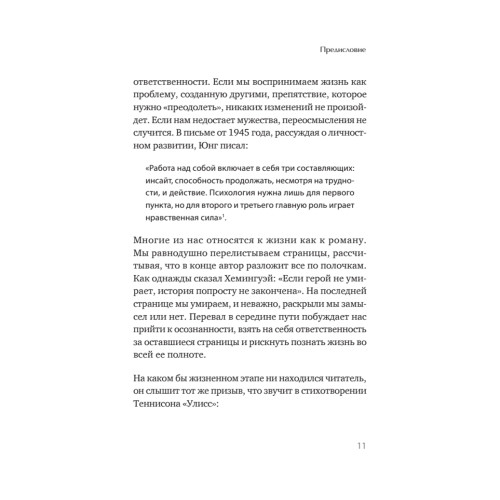 Предисловие

ответственности. Если мы воспринимаем жизнь как проблему, созданную другими, препятствие, которое нужно «преодолеть», никаких изменений не произойдет. Если нам недостает мужества, переосмысления не случится. В письме от 1945 года, рассуждая о личностном развитии, Юнг писал:

«Работа над собой включает в себя три составляющих: инсайт, способность продолжать, несмотря на трудности, и действие. Психология нужна лишь для первого пункта, но для второго и третьего главную роль играет нравственная сила»$^1$.

Многие из нас относятся к жизни как к роману. Мы равнодушно перелистываем страницы, рассчитывая, что в конце автор разложит все по полочкам. Как однажды сказал Хемингуэй: «Если герой не умирает, история попросту не закончена». На последней странице мы умираем, и неважно, раскрыли мы замысел или нет. Перевал в середине пути побуждает нас прийти к осознанности, взять на себя ответственность за оставшиеся страницы и рискнуть познать жизнь во всей ее полноте.

На каком бы жизненном этапе ни находился читатель, он слышит тот же призыв, что звучит в стихотворении Теннисона «Улисс»:

11